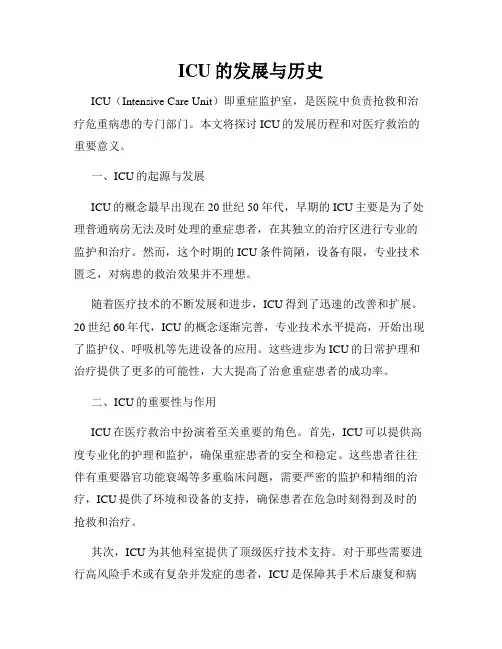 ICU 的发展与历史

ICU（Intensive Care Unit）即重症监护室，是医院中负责抢救和治疗危重病患的专门部门。本文将探讨 ICU 的发展历程和对医疗救治的重要意义。

一、ICU 的起源与发展

ICU 的概念最早出现在 20 世纪 50 年代，早期的 ICU 主要是为了处理普通病房无法及时处理的重症患者，在其独立的治疗区进行专业的监护和治疗。然而，这个时期的 ICU 条件简陋，设备有限，专业技术匮乏，对病患的救治效果并不理想。

随着医疗技术的不断发展和进步，ICU 得到了迅速的改善和扩展。20 世纪 60 年代，ICU 的概念逐渐完善，专业技术水平提高，开始出现了监护仪、呼吸机等先进设备的应用。这些进步为 ICU 的日常护理和治疗提供了更多的可能性，大大提高了治愈重症患者的成功率。

二、ICU 的重要性与作用

ICU 在医疗救治中扮演着至关重要的角色。首先，ICU 可以提供高度专业化的护理和监护，确保重症患者的安全和稳定。这些患者往往伴有重要器官功能衰竭等多重临床问题，需要严密的监护和精细的治疗，ICU 提供了环境和设备的支持，确保患者在危急时刻得到及时的抢救和治疗。

其次，ICU 为其他科室提供了顶级医疗技术支持。对于那些需要进行高风险手术或有复杂并发症的患者，ICU 是保障其手术后康复和病